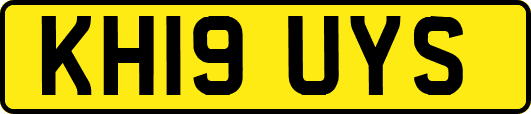 KH19 UYS